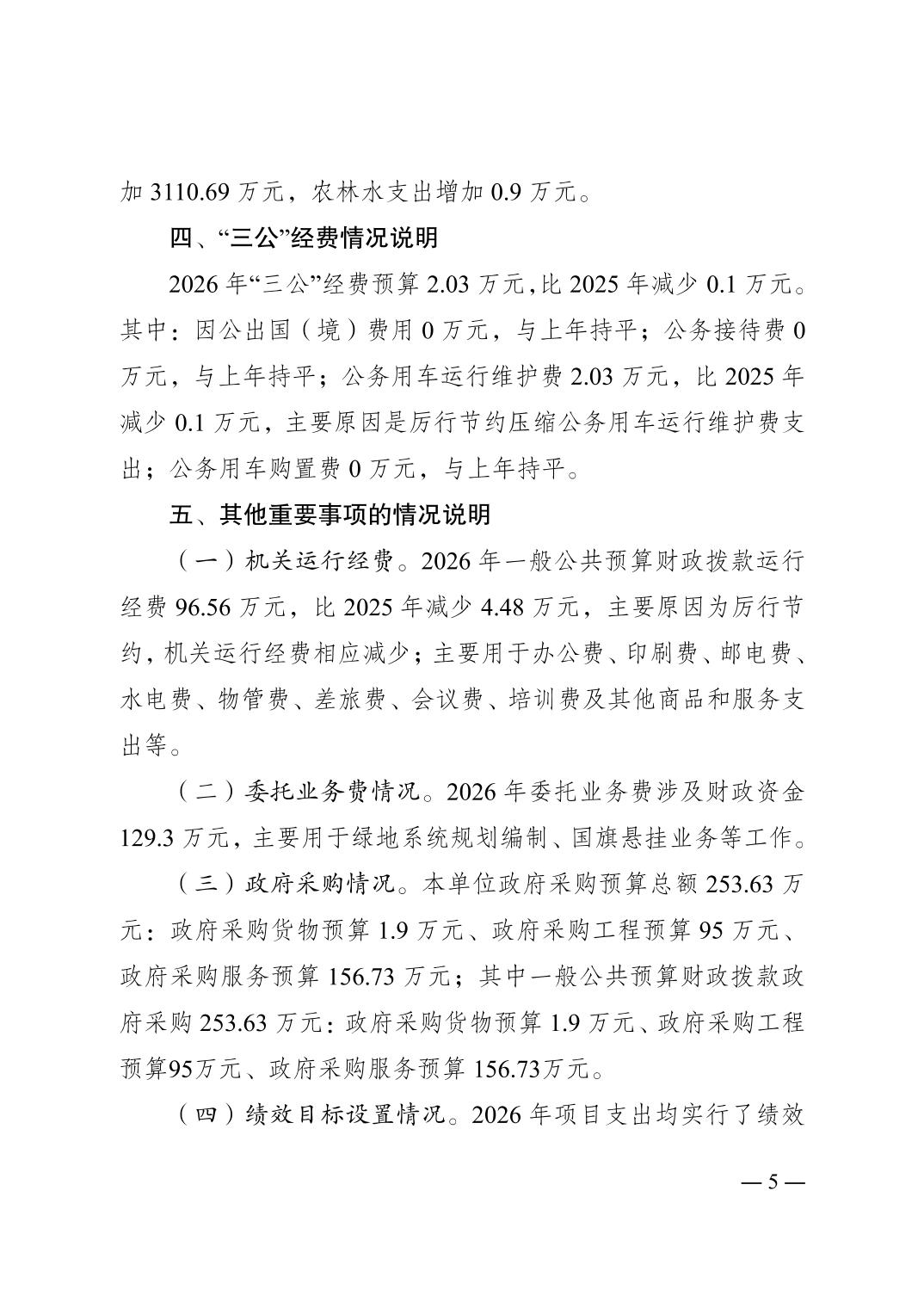 加 3110.69 万元，农林水支出增加 0.9 万元。

四、“三公”经费情况说明

2026 年“三公”经费预算 2.03 万元，比 2025 年减少 0.1 万元。其中：因公出国（境）费用 0 万元，与上年持平；公务接待费 0 万元，与上年持平；公务用车运行维护费 2.03 万元，比 2025 年减少 0.1 万元，主要原因是厉行节约压缩公务用车运行维护费支出；公务用车购置费 0 万元，与上年持平。

五、其他重要事项的情况说明

（一）机关运行经费。2026 年一般公共预算财政拨款运行经费 96.56 万元，比 2025 年减少 4.48 万元，主要原因为厉行节约，机关运行经费相应减少；主要用于办公费、印刷费、邮电费、水电费、物管费、差旅费、会议费、培训费及其他商品和服务支出等。

（二）委托业务费情况。2026 年委托业务费涉及财政资金 129.3 万元，主要用于绿地系统规划编制、国旗悬挂业务等工作。

（三）政府采购情况。本单位政府采购预算总额 253.63 万元：政府采购货物预算 1.9 万元、政府采购工程预算 95 万元、政府采购服务预算 156.73 万元；其中一般公共预算财政拨款政府采购 253.63 万元：政府采购货物预算 1.9 万元、政府采购工程预算95万元、政府采购服务预算 156.73万元。

（四）绩效目标设置情况。2026 年项目支出均实行了绩效

— 5 —